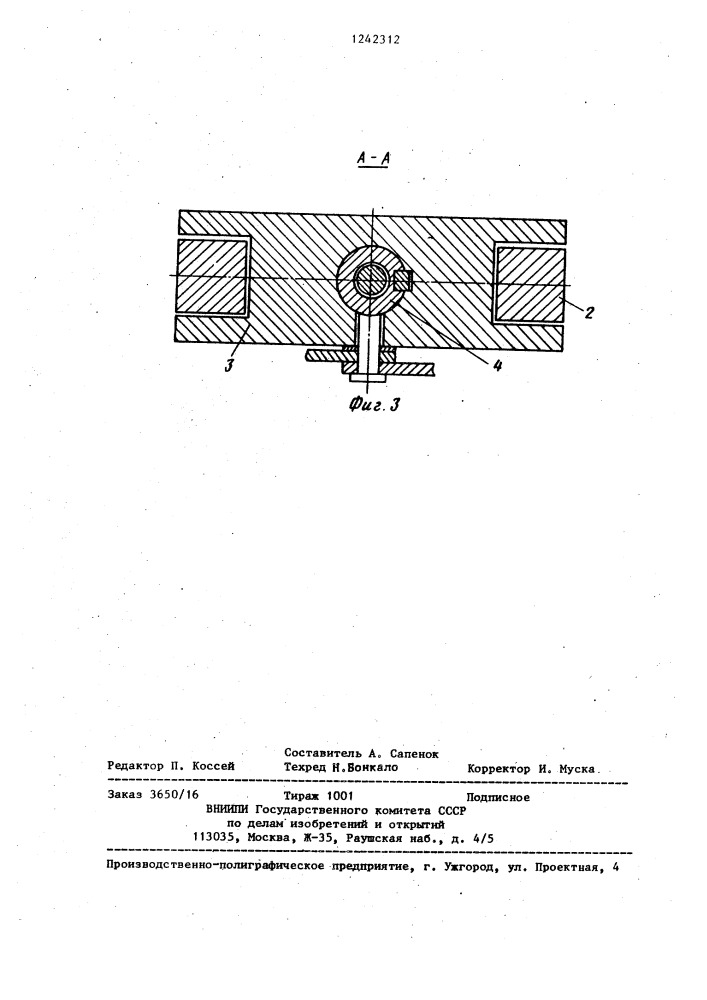 1242312

А-А

2

3

4

Фиг. 3

Составитель А. Сапенок
Редактор П. Коссей     Техред Н.Бонкало     Корректор И. Муска

Заказ 3650/16     Тираж 1001     Подписное
ВНИИПИ Государственного комитета СССР
по делам изобретений и открытий
113035, Москва, Ж-35, Раушская наб., д. 4/5

Производственно-полиграфическое предприятие, г. Ужгород, ул. Проектная, 4